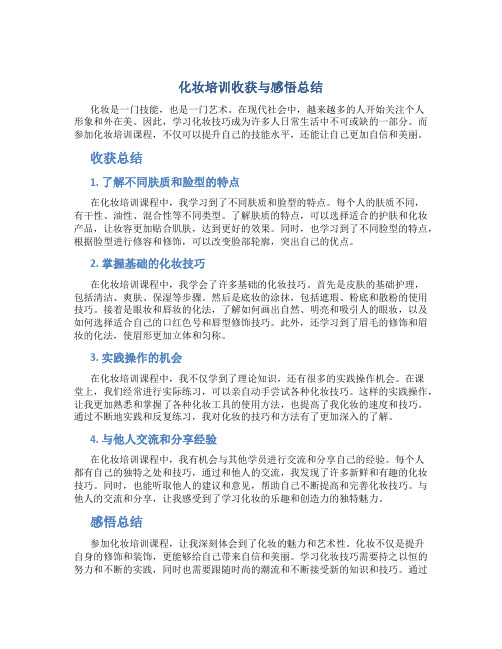 化妆培训收获与感悟总结

化妆是一门技能，也是一门艺术。在现代社会中，越来越多的人开始关注个人形象和外在美。因此，学习化妆技巧成为许多人日常生活中不可或缺的一部分。而参加化妆培训课程，不仅可以提升自己的技能水平，还能让自己更加自信和美丽。

收获总结

1. 了解不同肤质和脸型的特点

在化妆培训课程中，我学习到了不同肤质和脸型的特点。每个人的肤质不同，有干性、油性、混合性等不同类型。了解肤质的特点，可以选择适合的护肤和化妆产品，让妆容更加贴合肌肤，达到更好的效果。同时，也学习到了不同脸型的特点，根据脸型进行修容和修饰，可以改变脸部轮廓，突出自己的优点。

2. 掌握基础的化妆技巧

在化妆培训课程中，我学会了许多基础的化妆技巧。首先是皮肤的基础护理，包括清洁、爽肤、保湿等步骤。然后是底妆的涂抹，包括遮瑕、粉底和散粉的使用技巧。接着是眼妆和唇妆的化法，了解如何画出自然、明亮和吸引人的眼妆，以及如何选择适合自己的口红色号和唇型修饰技巧。此外，还学习到了眉毛的修饰和眉妆的化法，使眉形更加立体和匀称。

3. 实践操作的机会

在化妆培训课程中，我不仅学到了理论知识，还有很多的实践操作机会。在课堂上，我们经常进行实际练习，可以亲自动手尝试各种化妆技巧。这样的实践操作，让我更加熟悉和掌握了各种化妆工具的使用方法，也提高了我化妆的速度和技巧。通过不断地实践和反复练习，我对化妆的技巧和方法有了更加深入的了解。

4. 与他人交流和分享经验

在化妆培训课程中，我有机会与其他学员进行交流和分享自己的经验。每个人都有自己的独特之处和技巧，通过和他人的交流，我发现了许多新鲜和有趣的化妆技巧。同时，也能听取他人的建议和意见，帮助自己不断提高和完善化妆技巧。与他人的交流和分享，让我感受到了学习化妆的乐趣和创造力的独特魅力。

感悟总结

参加化妆培训课程，让我深刻体会到了化妆的魅力和艺术性。化妆不仅是提升自身的修饰和装饰，更能够给自己带来自信和美丽。学习化妆技巧需要持之以恒的努力和不断的实践，同时也需要跟随时尚的潮流和不断接受新的知识和技巧。通过